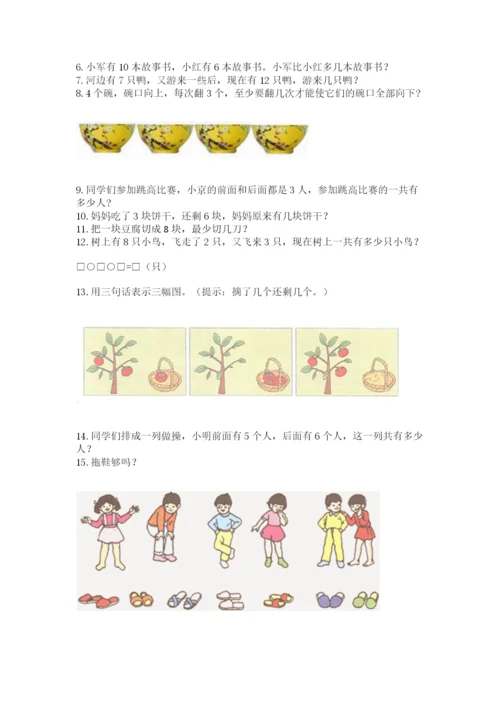 6. 小军有 10 本故事书，小红有 6 本故事书。小军比小红多几本故事书？
7. 河边有 7 只鸭，又游来一些后，现在有 12 只鸭，游来几只鸭？
8. 4 个碗，碗口向上，每次翻 3 个，至少要翻几次才能使它们的碗口全部向下？

9. 同学们参加跳高比赛，小京的前面和后面都是 3 人，参加跳高比赛的一共有多少人？
10. 妈妈吃了 3 块饼干，还剩 6 块，妈妈原来有几块饼干？
11. 把一块豆腐切成 8 块，最少切几刀？
12. 树上有 8 只小鸟，飞走了 2 只，又飞来 3 只，现在树上一共有多少只小鸟？

□○□○□=□（只）

13. 用三句话表示三幅图。（提示：摘了几个还剩几个。）

14. 同学们排成一列做操，小明前面有 5 个人，后面有 6 个人，这一列共有多少人？
15. 拖鞋够吗？